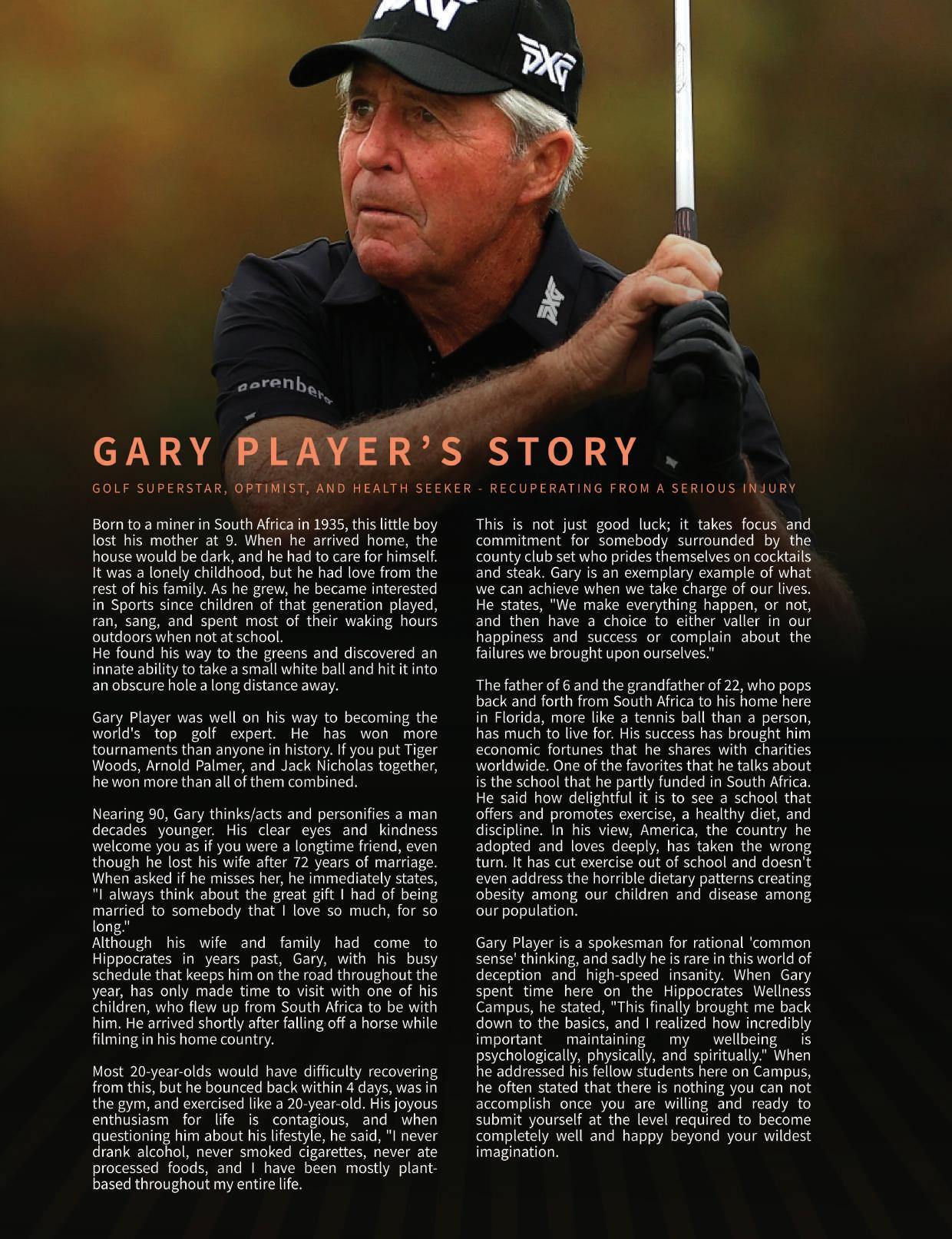 PXG

PXG

PXG

erenberg

GARY PLAYER'S STORY

GOLF SUPERSTAR, OPTIMIST, AND HEALTH SEEKER - RECUPERATING FROM A SERIOUS INJURY

Born to a miner in South Africa in 1935, this little boy lost his mother at 9. When he arrived home, the house would be dark, and he had to care for himself. It was a lonely childhood, but he had love from the rest of his family. As he grew, he became interested in Sports since children of that generation played, ran, sang, and spent most of their waking hours outdoors when not at school.
He found his way to the greens and discovered an innate ability to take a small white ball and hit it into an obscure hole a long distance away.

Gary Player was well on his way to becoming the world's top golf expert. He has won more tournaments than anyone in history. If you put Tiger Woods, Arnold Palmer, and Jack Nicholas together, he won more than all of them combined.

Nearing 90, Gary thinks/acts and personifies a man decades younger. His clear eyes and kindness welcome you as if you were a longtime friend, even though he lost his wife after 72 years of marriage. When asked if he misses her, he immediately states, "I always think about the great gift I had of being married to somebody that I love so much, for so long."
Although his wife and family had come to Hippocrates in years past, Gary, with his busy schedule that keeps him on the road throughout the year, has only made time to visit with one of his children, who flew up from South Africa to be with him. He arrived shortly after falling off a horse while filming in his home country.

Most 20-year-olds would have difficulty recovering from this, but he bounced back within 4 days, was in the gym, and exercised like a 20-year-old. His joyous enthusiasm for life is contagious, and when questioning him about his lifestyle, he said, "I never drank alcohol, never smoked cigarettes, never ate processed foods, and I have been mostly plant-based throughout my entire life.

This is not just good luck; it takes focus and commitment for somebody surrounded by the county club set who prides themselves on cocktails and steak. Gary is an exemplary example of what we can achieve when we take charge of our lives. He states, "We make everything happen, or not, and then have a choice to either valler in our happiness and success or complain about the failures we brought upon ourselves."

The father of 6 and the grandfather of 22, who pops back and forth from South Africa to his home here in Florida, more like a tennis ball than a person, has much to live for. His success has brought him economic fortunes that he shares with charities worldwide. One of the favorites that he talks about is the school that he partly funded in South Africa. He said how delightful it is to see a school that offers and promotes exercise, a healthy diet, and discipline. In his view, America, the country he adopted and loves deeply, has taken the wrong turn. It has cut exercise out of school and doesn't even address the horrible dietary patterns creating obesity among our children and disease among our population.

Gary Player is a spokesman for rational 'common sense' thinking, and sadly he is rare in this world of deception and high-speed insanity. When Gary spent time here on the Hippocrates Wellness Campus, he stated, "This finally brought me back down to the basics, and I realized how incredibly important maintaining my wellbeing is psychologically, physically, and spiritually." When he addressed his fellow students here on Campus, he often stated that there is nothing you can not accomplish once you are willing and ready to submit yourself at the level required to become completely well and happy beyond your wildest imagination.